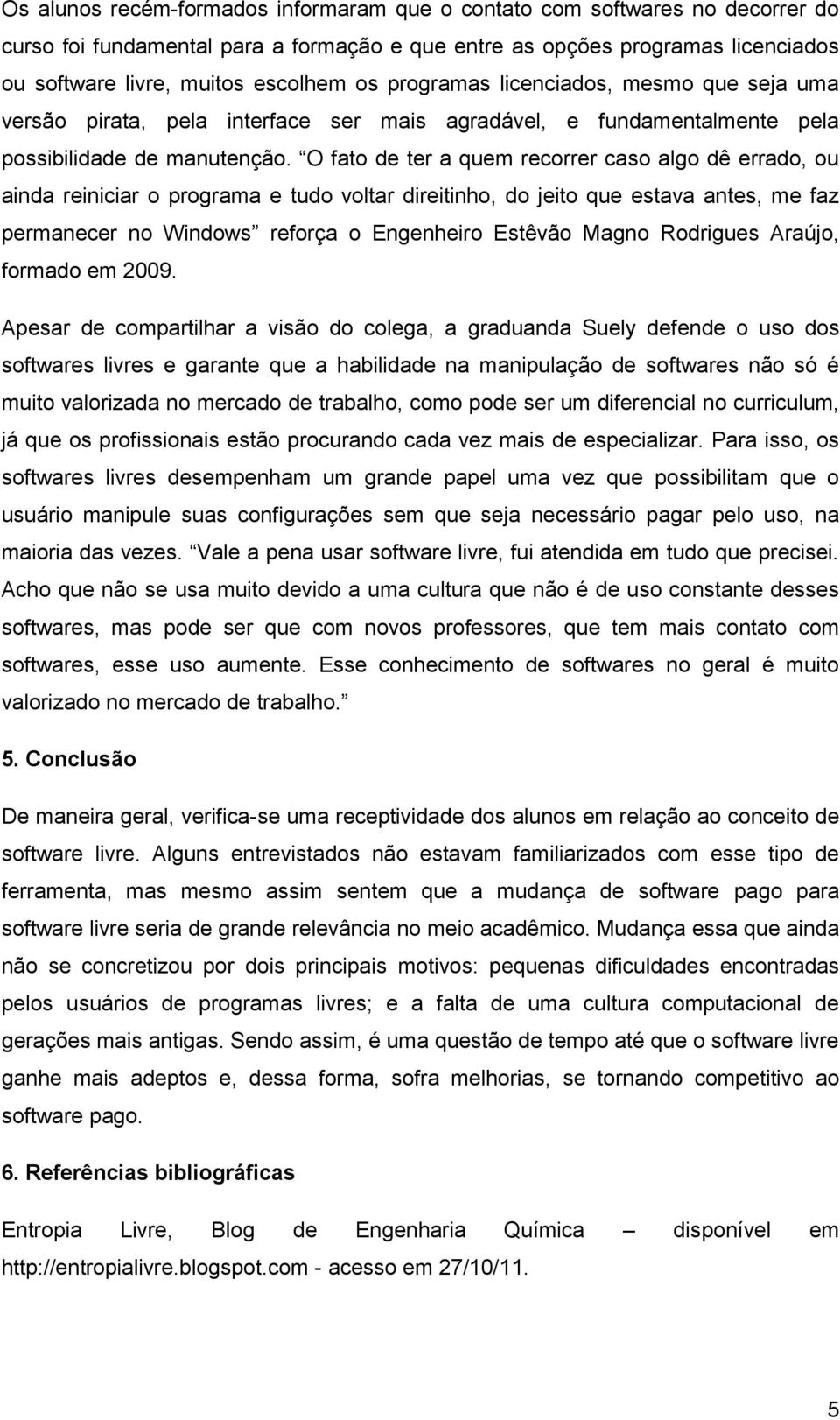 Os alunos recém-formados informaram que o contato com softwares no decorrer do curso foi fundamental para a formação e que entre as opções programas licenciados ou software livre, muitos escolhem os programas licenciados, mesmo que seja uma versão pirata, pela interface ser mais agradável, e fundamentalmente pela possibilidade de manutenção. “O fato de ter a quem recorrer caso algo dê errado, ou ainda reiniciar o programa e tudo voltar direitinho, do jeito que estava antes, me faz permanecer no Windows” reforça o Engenheiro Estêvão Magno Rodrigues Araújo, formado em 2009.

Apesar de compartilhar a visão do colega, a graduanda Suely defende o uso dos softwares livres e garante que a habilidade na manipulação de softwares não só é muito valorizada no mercado de trabalho, como pode ser um diferencial no curriculum, já que os profissionais estão procurando cada vez mais de especializar. Para isso, os softwares livres desempenham um grande papel uma vez que possibilitam que o usuário manipule suas configurações sem que seja necessário pagar pelo uso, na maioria das vezes. “Vale a pena usar software livre, fui atendida em tudo que precisei. Acho que não se usa muito devido a uma cultura que não é de uso constante desses softwares, mas pode ser que com novos professores, que tem mais contato com softwares, esse uso aumente. Esse conhecimento de softwares no geral é muito valorizado no mercado de trabalho.”

5. Conclusão

De maneira geral, verifica-se uma receptividade dos alunos em relação ao conceito de software livre. Alguns entrevistados não estavam familiarizados com esse tipo de ferramenta, mas mesmo assim sentem que a mudança de software pago para software livre seria de grande relevância no meio acadêmico. Mudança essa que ainda não se concretizou por dois principais motivos: pequenas dificuldades encontradas pelos usuários de programas livres; e a falta de uma cultura computacional de gerações mais antigas. Sendo assim, é uma questão de tempo até que o software livre ganhe mais adeptos e, dessa forma, sofra melhorias, se tornando competitivo ao software pago.

6. Referências bibliográficas

Entropia Livre, Blog de Engenharia Química – disponível em http://entropialivre.blogspot.com - acesso em 27/10/11.

5